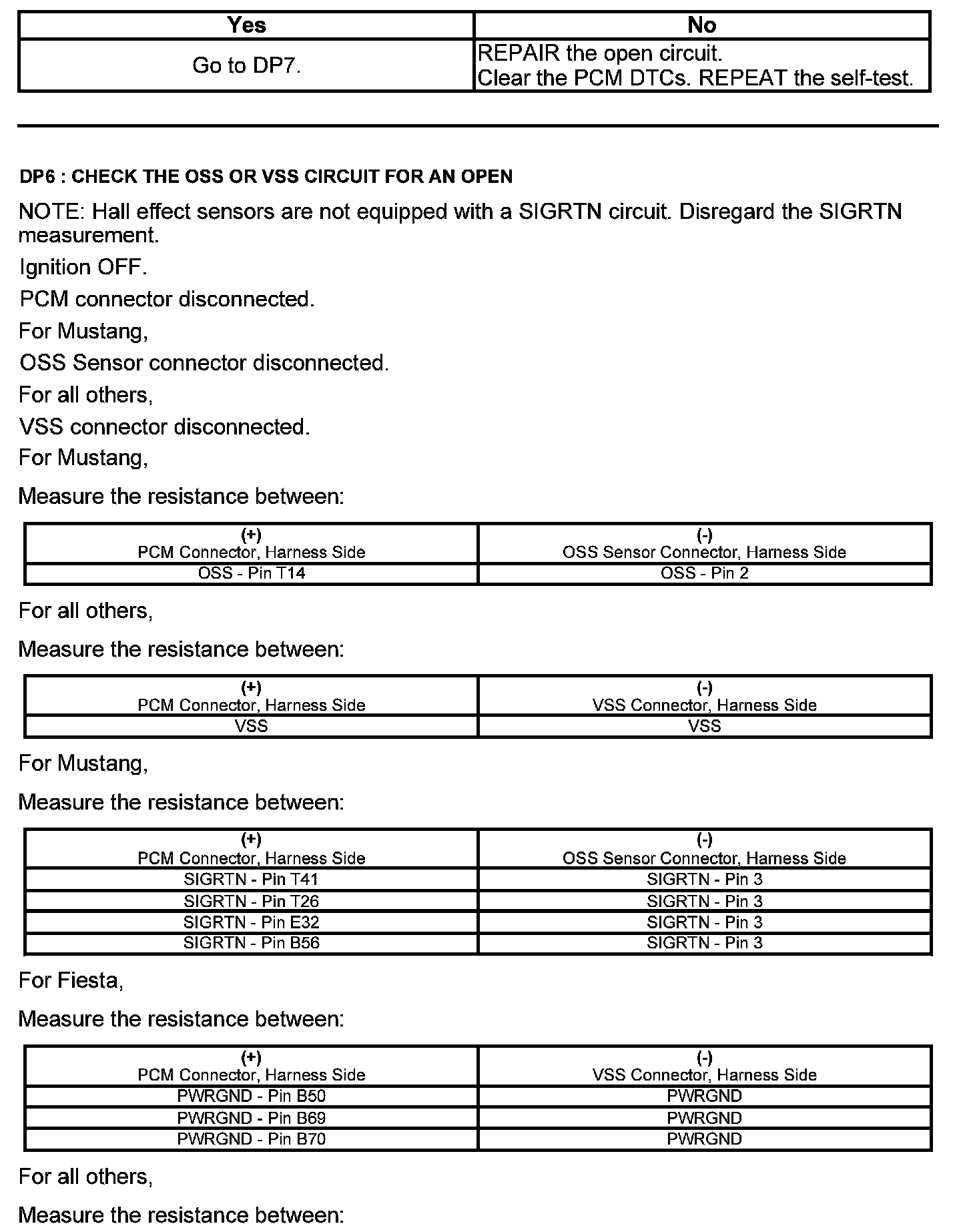 | Yes | No |
|---|---|
| Go to DP7. | REPAIR the open circuit. Clear the PCM DTCs. REPEAT the self-test. |

DP6 : CHECK THE OSS OR VSS CIRCUIT FOR AN OPEN

NOTE: Hall effect sensors are not equipped with a SIGRTN circuit. Disregard the SIGRTN measurement.

Ignition OFF.

PCM connector disconnected.

For Mustang,

OSS Sensor connector disconnected.

For all others,

VSS connector disconnected.

For Mustang,

Measure the resistance between:

| (+) PCM Connector, Harness Side | (-) OSS Sensor Connector, Harness Side |
|---|---|
| OSS - Pin T14 | OSS - Pin 2 |

For all others,

Measure the resistance between:

| (+) PCM Connector, Harness Side | (-) VSS Connector, Harness Side |
|---|---|
| VSS | VSS |

For Mustang,

Measure the resistance between:

| (+) PCM Connector, Harness Side | (-) OSS Sensor Connector, Harness Side |
|---|---|
| SIGRTN - Pin T41 | SIGRTN - Pin 3 |
| SIGRTN - Pin T26 | SIGRTN - Pin 3 |
| SIGRTN - Pin E32 | SIGRTN - Pin 3 |
| SIGRTN - Pin B56 | SIGRTN - Pin 3 |

For Fiesta,

Measure the resistance between:

| (+) PCM Connector, Harness Side | (-) VSS Connector, Harness Side |
|---|---|
| PWRGND - Pin B50 | PWRGND |
| PWRGND - Pin B69 | PWRGND |
| PWRGND - Pin B70 | PWRGND |

For all others,

Measure the resistance between: